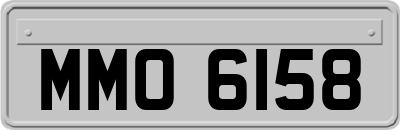 MMO 6158